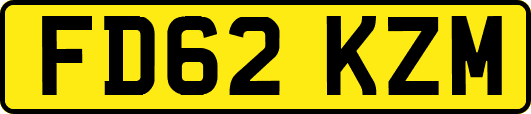 FD62 KZM